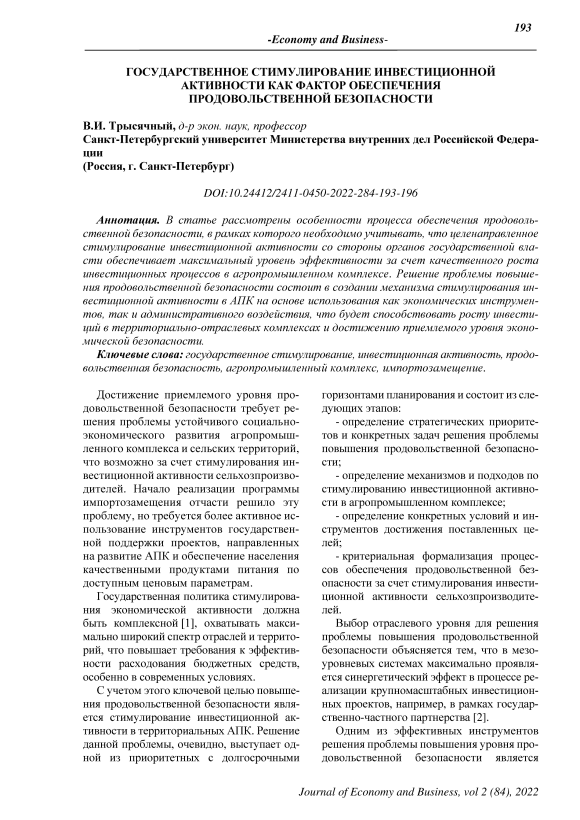 193

-Economy and Business-

ГОСУДАРСТВЕННОЕ СТИМУЛИРОВАНИЕ ИНВЕСТИЦИОННОЙ АКТИВНОСТИ КАК ФАКТОР ОБЕСПЕЧЕНИЯ ПРОДОВОЛЬСТВЕННОЙ БЕЗОПАСНОСТИ

В.И. Трысячный, д-р экон. наук, профессор
Санкт-Петербургский университет Министерства внутренних дел Российской Федерации
(Россия, г. Санкт-Петербург)

DOI:10.24412/2411-0450-2022-284-193-196

Аннотация. В статье рассмотрены особенности процесса обеспечения продовольственной безопасности, в рамках которого необходимо учитывать, что целенаправленное стимулирование инвестиционной активности со стороны органов государственной власти обеспечивает максимальный уровень эффективности за счет качественного роста инвестиционных процессов в агропромышленном комплексе. Решение проблемы повышения продовольственной безопасности состоит в создании механизма стимулирования инвестиционной активности в АПК на основе использования как экономических инструментов, так и административного воздействия, что будет способствовать росту инвестиций в территориально-отраслевых комплексах и достижению приемлемого уровня экономической безопасности.

Ключевые слова: государственное стимулирование, инвестиционная активность, продовольственная безопасность, агропромышленный комплекс, импортозамещение.

Достижение приемлемого уровня продовольственной безопасности требует решения проблемы устойчивого социально-экономического развития агропромышленного комплекса и сельских территорий, что возможно за счет стимулирования инвестиционной активности сельхозпроизводителей. Начало реализации программы импортозамещения отчасти решило эту проблему, но требуется более активное использование инструментов государственной поддержки проектов, направленных на развитие АПК и обеспечение населения качественными продуктами питания по доступным ценовым параметрам.

Государственная политика стимулирования экономической активности должна быть комплексной [1], охватывать максимально широкий спектр отраслей и территорий, что повышает требования к эффективности расходования бюджетных средств, особенно в современных условиях.

С учетом этого ключевой целью повышения продовольственной безопасности является стимулирование инвестиционной активности в территориальных АПК. Решение данной проблемы, очевидно, выступает одной из приоритетных с долгосрочными горизонтами планирования и состоит из следующих этапов:

- определение стратегических приоритетов и конкретных задач решения проблемы повышения продовольственной безопасности;

- определение механизмов и подходов по стимулированию инвестиционной активности в агропромышленном комплексе;

- определение конкретных условий и инструментов достижения поставленных целей;

- критериальная формализация процессов обеспечения продовольственной безопасности за счет стимулирования инвестиционной активности сельхозпроизводителей.

Выбор отраслевого уровня для решения проблемы повышения продовольственной безопасности объясняется тем, что в мезоуровневых системах максимально проявляется синергетический эффект в процессе реализации крупномасштабных инвестиционных проектов, например, в рамках государственно-частного партнерства [2].

Одним из эффективных инструментов решения проблемы повышения уровня продовольственной безопасности является

Journal of Economy and Business, vol 2 (84), 2022